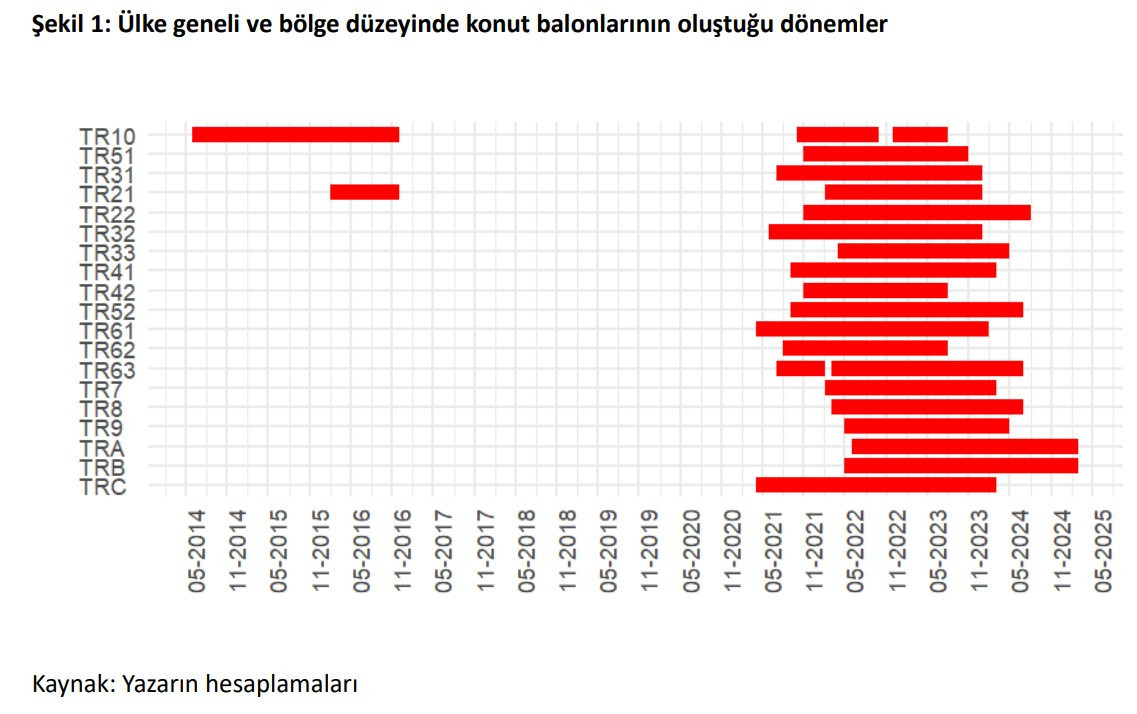 Şekil 1: Ülke geneli ve bölge düzeyinde konut balonlarının oluştuğu dönemler

TR10
TR51
TR31
TR21
TR22
TR32
TR33
TR41
TR42
TR52
TR61
TR62
TR63
TR7
TR8
TR9
TRA
TRB
TRC

05-2014
11-2014
05-2015
11-2015
05-2016
11-2016
05-2017
11-2017
05-2018
11-2018
05-2019
11-2019
05-2020
11-2020
05-2021
11-2021
05-2022
11-2022
05-2023
11-2023
05-2024
11-2024
05-2025

Kaynak: Yazarın hesaplamaları